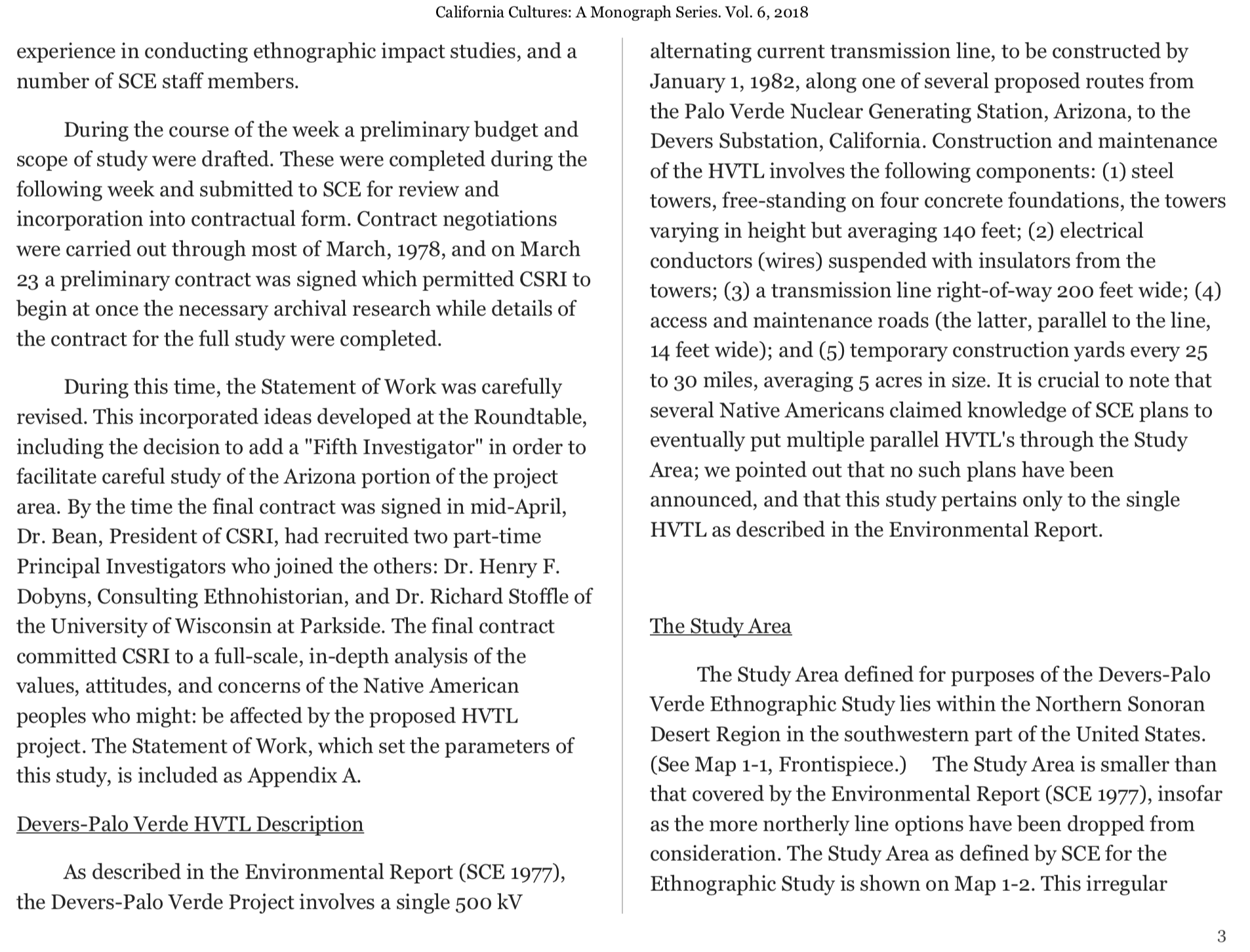 California Cultures: A Monograph Series. Vol. 6, 2018

experience in conducting ethnographic impact studies, and a number of SCE staff members.

During the course of the week a preliminary budget and scope of study were drafted. These were completed during the following week and submitted to SCE for review and incorporation into contractual form. Contract negotiations were carried out through most of March, 1978, and on March 23 a preliminary contract was signed which permitted CSRI to begin at once the necessary archival research while details of the contract for the full study were completed.

During this time, the Statement of Work was carefully revised. This incorporated ideas developed at the Roundtable, including the decision to add a "Fifth Investigator" in order to facilitate careful study of the Arizona portion of the project area. By the time the final contract was signed in mid-April, Dr. Bean, President of CSRI, had recruited two part-time Principal Investigators who joined the others: Dr. Henry F. Dobyns, Consulting Ethnohistorian, and Dr. Richard Stoffle of the University of Wisconsin at Parkside. The final contract committed CSRI to a full-scale, in-depth analysis of the values, attitudes, and concerns of the Native American peoples who might: be affected by the proposed HVTL project. The Statement of Work, which set the parameters of this study, is included as Appendix A.

Devers-Palo Verde HVTL Description

As described in the Environmental Report (SCE 1977), the Devers-Palo Verde Project involves a single 500 kV alternating current transmission line, to be constructed by January 1, 1982, along one of several proposed routes from the Palo Verde Nuclear Generating Station, Arizona, to the Devers Substation, California. Construction and maintenance of the HVTL involves the following components: (1) steel towers, free-standing on four concrete foundations, the towers varying in height but averaging 140 feet; (2) electrical conductors (wires) suspended with insulators from the towers; (3) a transmission line right-of-way 200 feet wide; (4) access and maintenance roads (the latter, parallel to the line, 14 feet wide); and (5) temporary construction yards every 25 to 30 miles, averaging 5 acres in size. It is crucial to note that several Native Americans claimed knowledge of SCE plans to eventually put multiple parallel HVTL's through the Study Area; we pointed out that no such plans have been announced, and that this study pertains only to the single HVTL as described in the Environmental Report.

The Study Area

The Study Area defined for purposes of the Devers-Palo Verde Ethnographic Study lies within the Northern Sonoran Desert Region in the southwestern part of the United States. (See Map 1-1, Frontispiece.) The Study Area is smaller than that covered by the Environmental Report (SCE 1977), insofar as the more northerly line options have been dropped from consideration. The Study Area as defined by SCE for the Ethnographic Study is shown on Map 1-2. This irregular

3